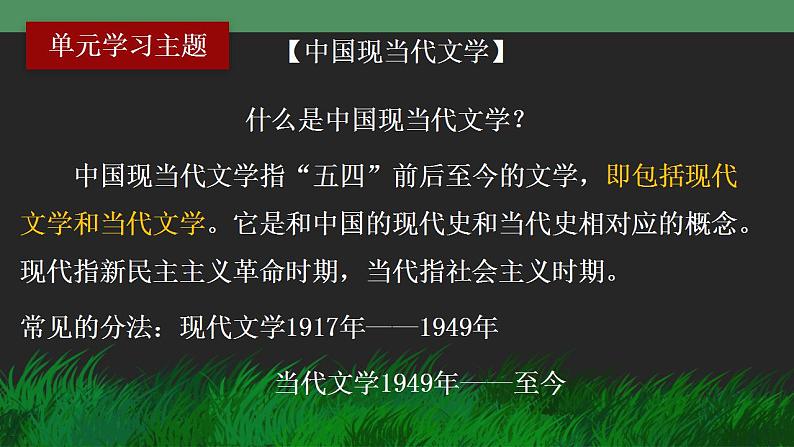 单元学习主题

【中国现当代文学】

什么是中国现当代文学？

中国现当代文学指“五四”前后至今的文学，即包括现代文学和当代文学。它是和中国的现代史和当代史相对应的概念。现代指新民主主义革命时期，当代指社会主义时期。

常见的分法：现代文学1917年——1949年

当代文学1949年——至今